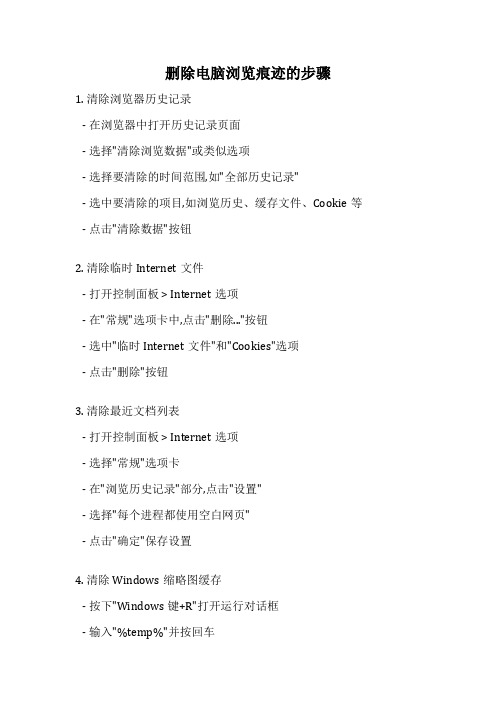 删除电脑浏览痕迹的步骤

1. 清除浏览器历史记录

- 在浏览器中打开历史记录页面

- 选择"清除浏览数据"或类似选项

- 选择要清除的时间范围,如"全部历史记录"

- 选中要清除的项目,如浏览历史、缓存文件、Cookie 等

- 点击"清除数据"按钮

2. 清除临时 Internet 文件

- 打开控制面板 > Internet 选项

- 在"常规"选项卡中,点击"删除..."按钮

- 选中"临时 Internet 文件"和"Cookies"选项

- 点击"删除"按钮

3. 清除最近文档列表

- 打开控制面板 > Internet 选项

- 选择"常规"选项卡

- 在"浏览历史记录"部分,点击"设置"

- 选择"每个进程都使用空白网页"

- 点击"确定"保存设置

4. 清除 Windows 缩略图缓存

- 按下"Windows 键+R"打开运行对话框

- 输入"%temp%"并按回车